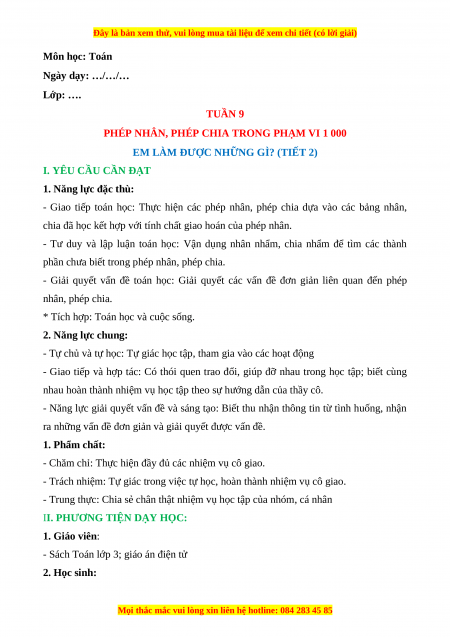 Đây là bản xem thử, vui lòng mua tài liệu để xem chi tiết (có lời giải)

Môn học: Toán

Ngày dạy: …/…/…

Lớp: ….

TUẦN 9

PHÉP NHÂN, PHÉP CHIA TRONG PHẠM VI 1 000

EM LÀM ĐƯỢC NHỮNG GÌ? (TIẾT 2)

I. YÊU CẦU CẦN ĐẠT

1. Năng lực đặc thù:

- Giao tiếp toán học: Thực hiện các phép nhân, phép chia dựa vào các bảng nhân, chia đã học kết hợp với tính chất giao hoán của phép nhân.

- Tư duy và lập luận toán học: Vận dụng nhân nhẩm, chia nhẩm để tìm các thành phần chưa biết trong phép nhân, phép chia.

- Giải quyết vấn đề toán học: Giải quyết các vấn đề đơn giản liên quan đến phép nhân, phép chia.

* Tích hợp: Toán học và cuộc sống.

2. Năng lực chung:

- Tự chủ và tự học: Tự giác học tập, tham gia vào các hoạt động

- Giao tiếp và hợp tác: Có thói quen trao đổi, giúp đỡ nhau trong học tập; biết cùng nhau hoàn thành nhiệm vụ học tập theo sự hướng dẫn của thầy cô.

- Năng lực giải quyết vấn đề và sáng tạo: Biết thu nhận thông tin từ tình huống, nhận ra những vấn đề đơn giản và giải quyết được vấn đề.

1. Phẩm chất:

- Chăm chỉ: Thực hiện đầy đủ các nhiệm vụ cô giao.

- Trách nhiệm: Tự giác trong việc tự học, hoàn thành nhiệm vụ cô giao.

- Trung thực: Chia sẻ chân thật nhiệm vụ học tập của nhóm, cá nhân

II. PHƯƠNG TIỆN DẠY HỌC:

1. Giáo viên:

- Sách Toán lớp 3; giáo án điện tử

2. Học sinh:

Mọi thắc mắc vui lòng xin liên hệ hotline: 084 283 45 85